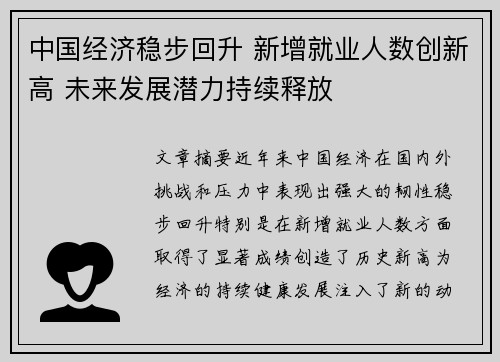 中国经济稳步回升 新增就业人数创新高 未来发展潜力持续释放

文章摘要近年来中国经济在国内外挑战和压力中表现出强大的韧性稳步回升特别是在新增就业人数方面取得了显著成绩创造了历史新高为经济的持续健康发展注入了新的动